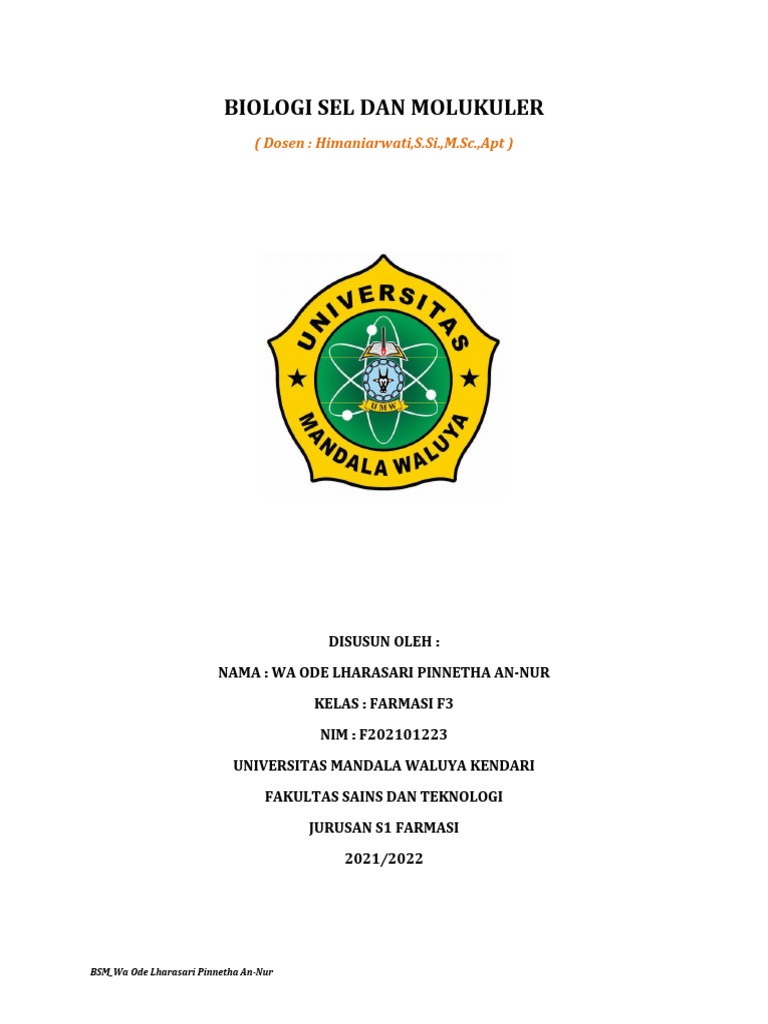 BIOLOGI SEL DAN MOLUKULER

( Dosen : Himaniarwati,S.Si.,M.Sc.,Apt )

UNIVERSITAS

UMW

MANDALA WALUYA

DISUSUN OLEH :

NAMA : WA ODE LHARASARI PINNETHA AN-NUR

KELAS : FARMASI F3

NIM : F202101223

UNIVERSITAS MANDALA WALUYA KENDARI

FAKULTAS SAINS DAN TEKNOLOGI

JURUSAN S1 FARMASI

2021/2022

BSM_Wa Ode Lharasari Pinnetha An-Nur